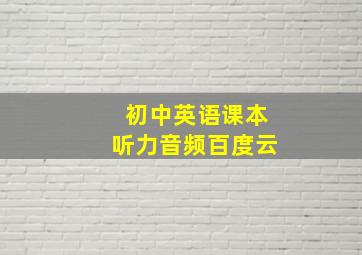 初中英语课本
听力音频百度云